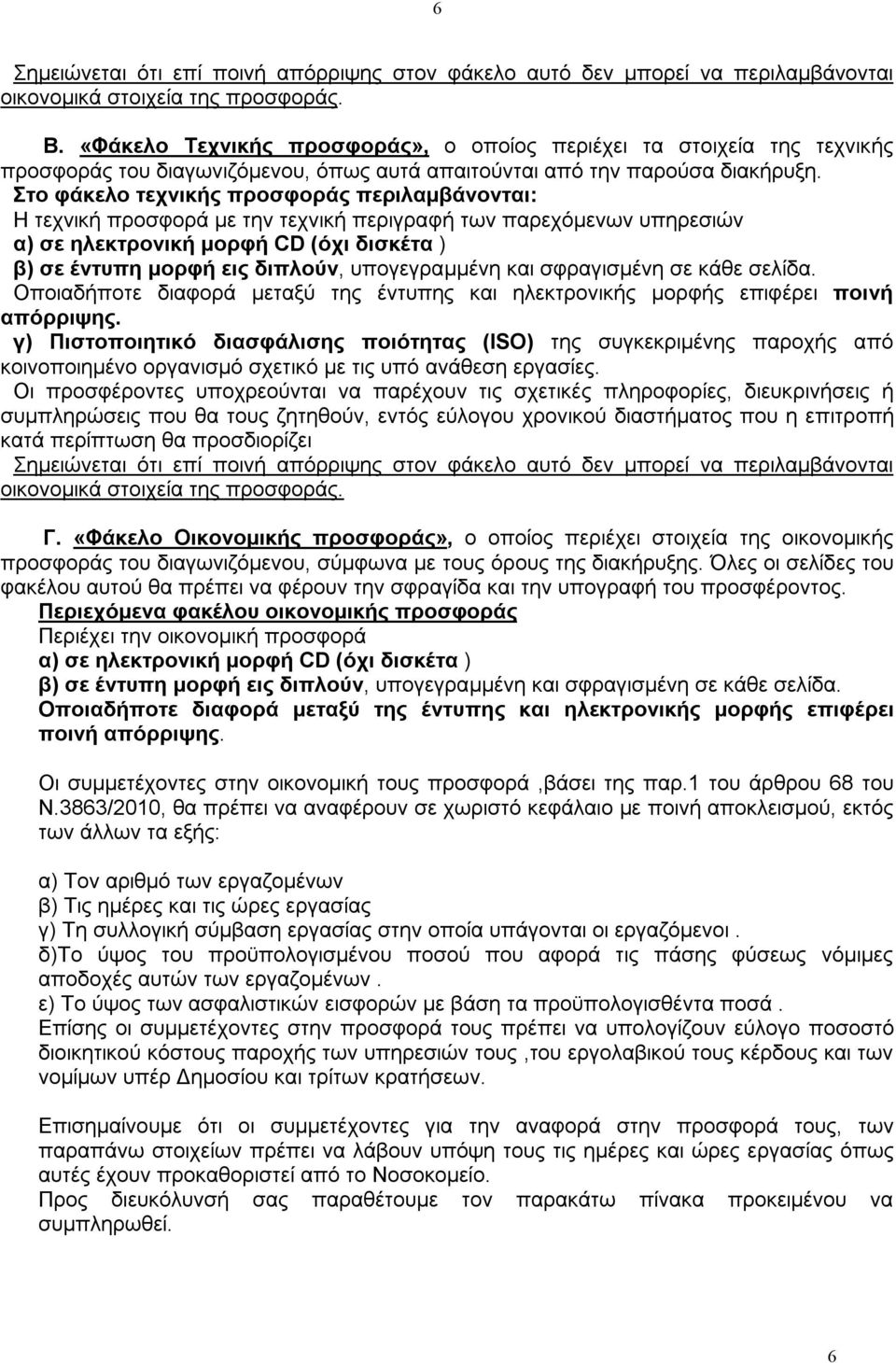 6

Σημειώνεται ότι επί ποινή απόρριψης στον φάκελο αυτό δεν μπορεί να περιλαμβάνονται οικονομικά στοιχεία της προσφοράς.

Β. «Φάκελο Τεχνικής προσφοράς», ο οποίος περιέχει τα στοιχεία της τεχνικής προσφοράς του διαγωνιζόμενου, όπως αυτά απαιτούνται από την παρούσα διακήρυξη.
Στο φάκελο τεχνικής προσφοράς περιλαμβάνονται:
Η τεχνική προσφορά με την τεχνική περιγραφή των παρεχόμενων υπηρεσιών
α) σε ηλεκτρονική μορφή CD (όχι δισκέτα )
β) σε έντυπη μορφή εις διπλούν, υπογεγραμμένη και σφραγισμένη σε κάθε σελίδα.
Οποιαδήποτε διαφορά μεταξύ της έντυπης και ηλεκτρονικής μορφής επιφέρει ποινή απόρριψης.
γ) Πιστοποιητικό διασφάλισης ποιότητας (ISO) της συγκεκριμένης παροχής από κοινοποιημένο οργανισμό σχετικό με τις υπό ανάθεση εργασίες.
Οι προσφέροντες υποχρεούνται να παρέχουν τις σχετικές πληροφορίες, διευκρινήσεις ή συμπληρώσεις που θα τους ζητηθούν, εντός εύλογου χρονικού διαστήματος που η επιτροπή κατά περίπτωση θα προσδιορίζει
Σημειώνεται ότι επί ποινή απόρριψης στον φάκελο αυτό δεν μπορεί να περιλαμβάνονται οικονομικά στοιχεία της προσφοράς.

Γ. «Φάκελο Οικονομικής προσφοράς», ο οποίος περιέχει στοιχεία της οικονομικής προσφοράς του διαγωνιζόμενου, σύμφωνα με τους όρους της διακήρυξης. Όλες οι σελίδες του φακέλου αυτού θα πρέπει να φέρουν την σφραγίδα και την υπογραφή του προσφέροντος.
Περιεχόμενα φακέλου οικονομικής προσφοράς
Περιέχει την οικονομική προσφορά
α) σε ηλεκτρονική μορφή CD (όχι δισκέτα )
β) σε έντυπη μορφή εις διπλούν, υπογεγραμμένη και σφραγισμένη σε κάθε σελίδα.
Οποιαδήποτε διαφορά μεταξύ της έντυπης και ηλεκτρονικής μορφής επιφέρει ποινή απόρριψης.

Οι συμμετέχοντες στην οικονομική τους προσφορά ,βάσει της παρ.1 του άρθρου 68 του Ν.3863/2010, θα πρέπει να αναφέρουν σε χωριστό κεφάλαιο με ποινή αποκλεισμού, εκτός των άλλων τα εξής:

α) Τον αριθμό των εργαζομένων
β) Τις ημέρες και τις ώρες εργασίας
γ) Τη συλλογική σύμβαση εργασίας στην οποία υπάγονται οι εργαζόμενοι .
δ)Το ύψος του προϋπολογισμένου ποσού που αφορά τις πάσης φύσεως νόμιμες αποδοχές αυτών των εργαζομένων .
ε) Το ύψος των ασφαλιστικών εισφορών με βάση τα προϋπολογισθέντα ποσά .
Επίσης οι συμμετέχοντες στην προσφορά τους πρέπει να υπολογίζουν εύλογο ποσοστό διοικητικού κόστους παροχής των υπηρεσιών τους ,του εργολαβικού τους κέρδους και των νομίμων υπέρ Δημοσίου και τρίτων κρατήσεων.

Επισημαίνουμε ότι οι συμμετέχοντες για την αναφορά στην προσφορά τους, των παραπάνω στοιχείων πρέπει να λάβουν υπόψη τους τις ημέρες και ώρες εργασίας όπως αυτές έχουν προκαθοριστεί από το Νοσοκομείο.
Προς διευκόλυνσή σας παραθέτουμε τον παρακάτω πίνακα προκειμένου να συμπληρωθεί.

6